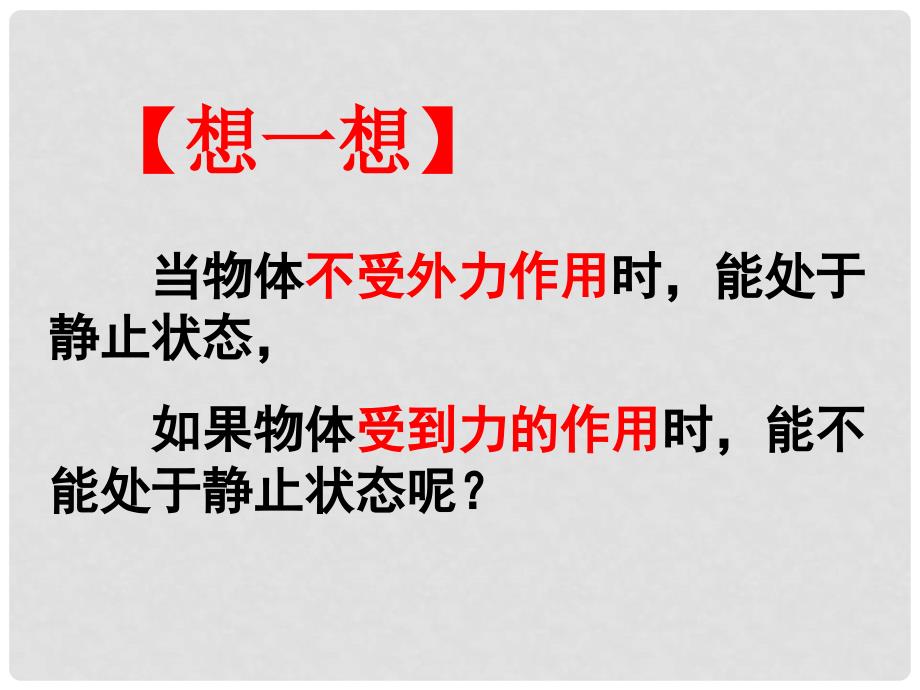 【想一想】

当物体不受外力作用时，能处于静止状态，

如果物体受到力的作用时，能不能处于静止状态呢？